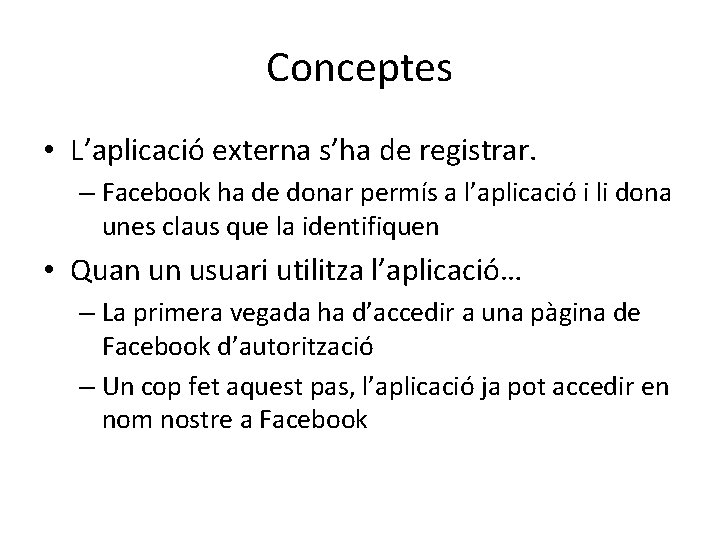 Conceptes

• L'aplicació externa s'ha de registrar.
– Facebook ha de donar permís a l'aplicació i li dona unes claus que la identifiquen
• Quan un usuari utilitza l'aplicació…
– La primera vegada ha d'accedir a una pàgina de Facebook d'autorització
– Un cop fet aquest pas, l'aplicació ja pot accedir en nom nostre a Facebook